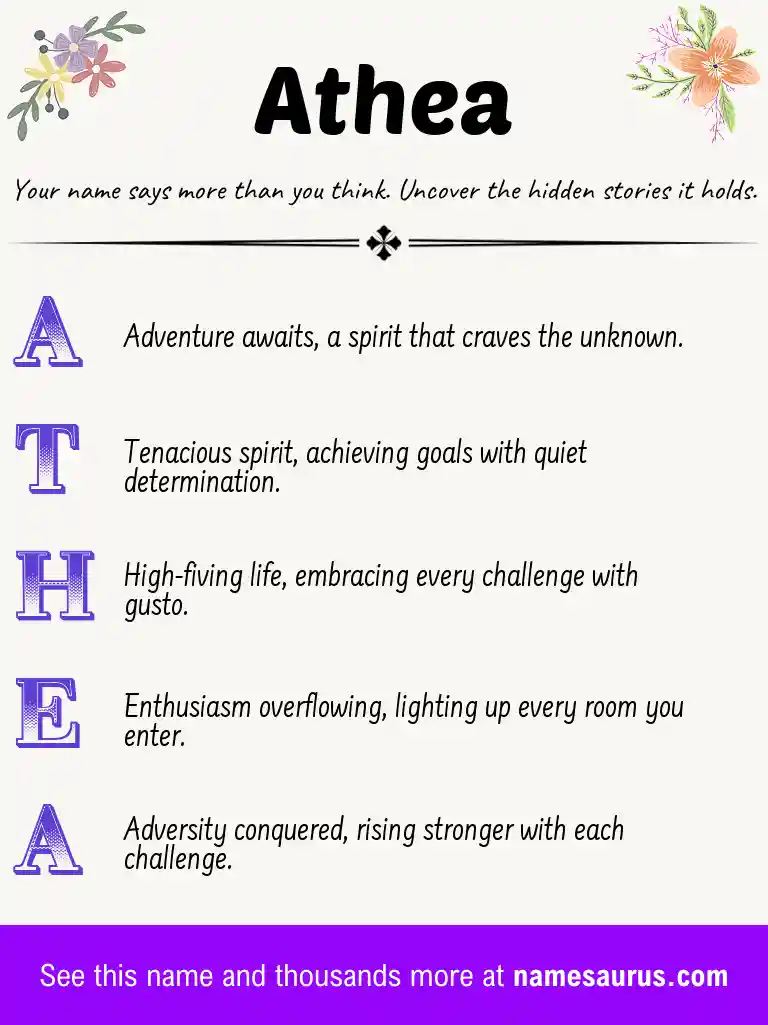 Athea

Your name says more than you think. Uncover the hidden stories it holds.

A Adventure awaits, a spirit that craves the unknown.

T Tenacious spirit, achieving goals with quiet determination.

H High-fiving life, embracing every challenge with gusto.

E Enthusiasm overflowing, lighting up every room you enter.

A Adversity conquered, rising stronger with each challenge.

See this name and thousands more at namesaurus.com